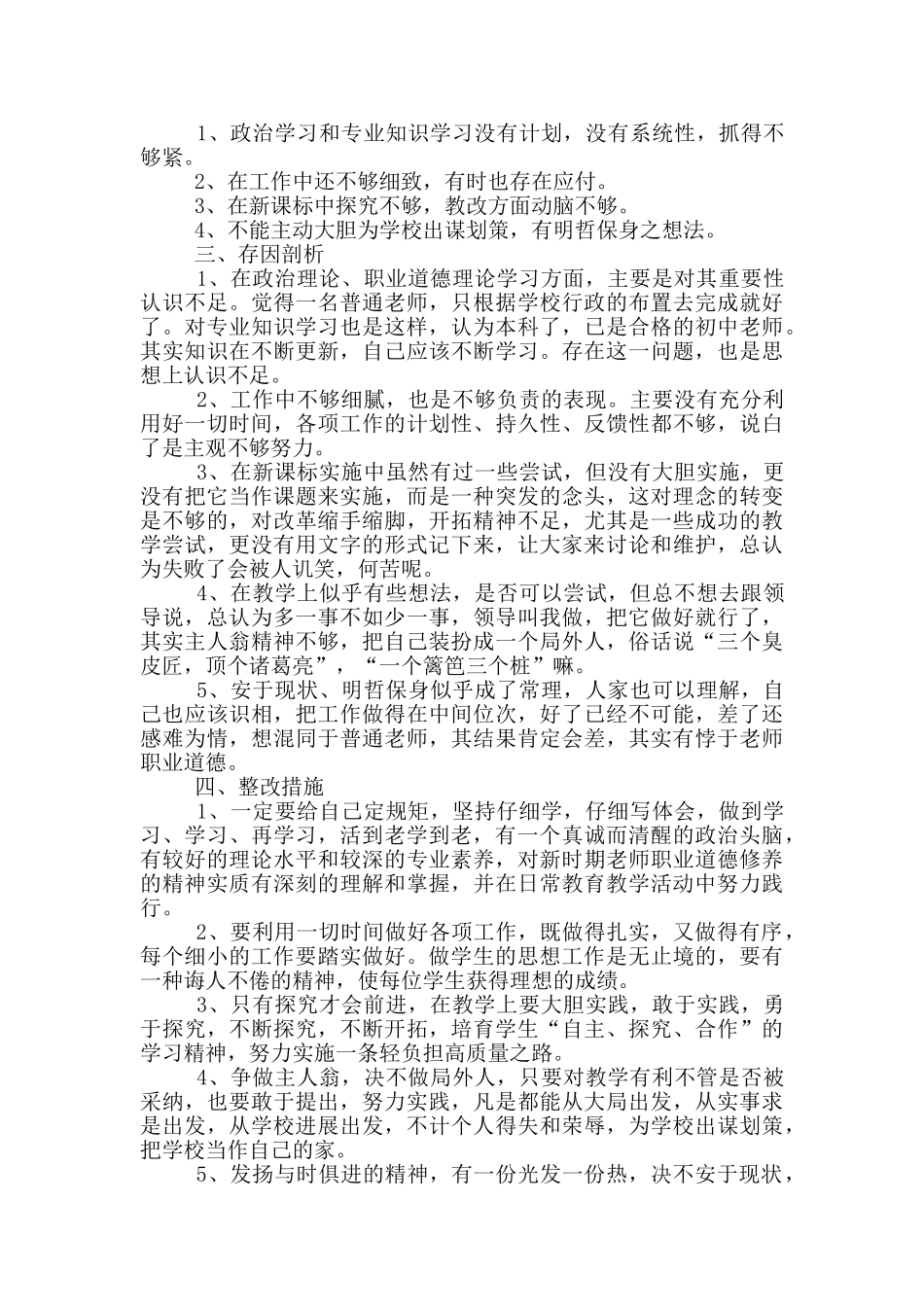 1、政治学习和专业知识学习没有计划，没有系统性，抓得不够紧。

2、在工作中还不够细致，有时也存在应付。

3、在新课标中探究不够，教改方面动脑不够。

4、不能主动大胆为学校出谋划策，有明哲保身之想法。

三、存因剖析

1、在政治理论、职业道德理论学习方面，主要是对其重要性认识不足。觉得一名普通老师，只根据学校行政的布置去完成就好了。对专业知识学习也是这样，认为本科了，已是合格的初中老师。其实知识在不断更新，自己应该不断学习。存在这一问题，也是思想上认识不足。

2、工作中不够细腻，也是不够负责的表现。主要没有充分利用好一切时间，各项工作的计划性、持久性、反馈性都不够，说白了是主观不够努力。

3、在新课标实施中虽然有过一些尝试，但没有大胆实施，更没有把它当作课题来实施，而是一种突发的念头，这对理念的转变是不够的，对改革缩手缩脚，开拓精神不足，尤其是一些成功的教学尝试，更没有用文字的形式记下来，让大家来讨论和维护，总认为失败了会被人讥笑，何苦呢。

4、在教学上似乎有些想法，是否可以尝试，但总不想去跟领导说，总认为多一事不如少一事，领导叫我做，把它做好就行了，其实主人翁精神不够，把自己装扮成一个局外人，俗话说“三个臭皮匠，顶个诸葛亮”，“一个篱笆三个桩”嘛。

5、安于现状、明哲保身似乎成了常理，人家也可以理解，自己也应该识相，把工作做得在中间位次，好了已经不可能，差了还感难为情，想混同于普通老师，其结果肯定会差，其实有悖于老师职业道德。

四、整改措施

1、一定要给自己定规矩，坚持仔细学，仔细写体会，做到学习、学习、再学习，活到老学到老，有一个真诚而清醒的政治头脑，有较好的理论水平和较深的专业素养，对新时期老师职业道德修养的精神实质有深刻的理解和掌握，并在日常教育教学活动中努力践行。

2、要利用一切时间做好各项工作，既做得扎实，又做得有序，每个细小的工作要踏实做好。做学生的思想工作是无止境的，要有一种诲人不倦的精神，使每位学生获得理想的成绩。

3、只有探究才会前进，在教学上要大胆实践，敢于实践，勇于探究，不断探究，不断开拓，培育学生“自主、探究、合作”的学习精神，努力实施一条轻负担高质量之路。

4、争做主人翁，决不做局外人，只要对教学有利不管是否被采纳，也要敢于提出，努力实践，凡是都能从大局出发，从实事求是出发，从学校进展出发，不计个人得失和荣辱，为学校出谋划策，把学校当作自己的家。

5、发扬与时俱进的精神，有一份光发一份热，决不安于现状，